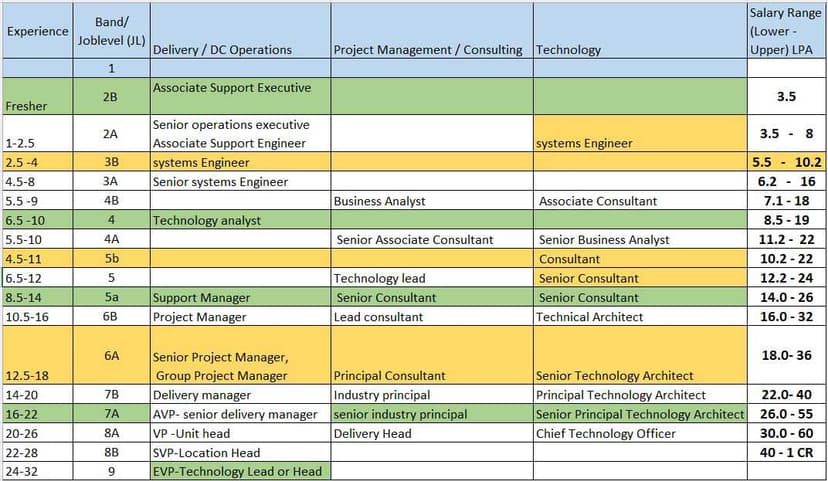 | Experience | Band/ Joblevel (JL) | Delivery / DC Operations | Project Management / Consulting | Technology | Salary Range (Lower - Upper) LPA |
|---|---|---|---|---|---|
| | 1 | | | | |
| Fresher | 2B | Associate Support Executive | | | 3.5 |
| 1-2.5 | 2A | Senior operations executive Associate Support Engineer | | systems Engineer | 3.5 - 8 |
| 2.5 -4 | 3B | systems Engineer | | | 5.5 - 10.2 |
| 4.5-8 | 3A | Senior systems Engineer | | | 6.2 - 16 |
| 5.5 -9 | 4B | | Business Analyst | Associate Consultant | 7.1 - 18 |
| 6.5 -10 | 4 | Technology analyst | | | 8.5 - 19 |
| 5.5-10 | 4A | | Senior Associate Consultant | Senior Business Analyst | 11.2 - 22 |
| 4.5-11 | 5b | | | Consultant | 10.2 - 22 |
| 6.5-12 | 5 | | Technology lead | Senior Consultant | 12.2 - 24 |
| 8.5-14 | 5a | Support Manager | Senior Consultant | Senior Consultant | 14.0 - 26 |
| 10.5-16 | 6B | Project Manager | Lead consultant | Technical Architect | 16.0 - 32 |
| 12.5-18 | 6A | Senior Project Manager, Group Project Manager | Principal Consultant | Senior Technology Architect | 18.0- 36 |
| 14-20 | 7B | Delivery manager | Industry principal | Principal Technology Architect | 22.0- 40 |
| 16-22 | 7A | AVP- senior delivery manager | senior industry principal | Senior Principal Technology Architect | 26.0 - 55 |
| 20-26 | 8A | VP -Unit head | Delivery Head | Chief Technology Officer | 30.0 - 60 |
| 22-28 | 8B | SVP-Location Head | | | 40 - 1 CR |
| 24-32 | 9 | EVP-Technology Lead or Head | | | |